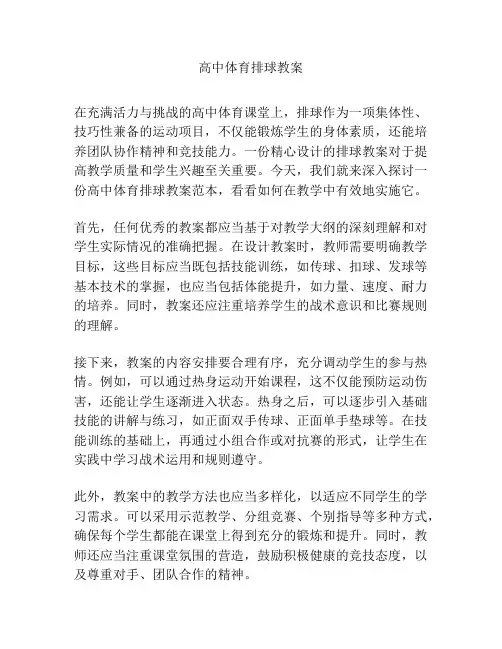 高中体育排球教案

在充满活力与挑战的高中体育课堂上，排球作为一项集体性、技巧性兼备的运动项目，不仅能锻炼学生的身体素质，还能培养团队协作精神和竞技能力。一份精心设计的排球教案对于提高教学质量和学生兴趣至关重要。今天，我们就来深入探讨一份高中体育排球教案范本，看看如何在教学中有效地实施它。

首先，任何优秀的教案都应当基于对教学大纲的深刻理解和对学生实际情况的准确把握。在设计教案时，教师需要明确教学目标，这些目标应当既包括技能训练，如传球、扣球、发球等基本技术的掌握，也应当包括体能提升，如力量、速度、耐力的培养。同时，教案还应注重培养学生的战术意识和比赛规则的理解。

接下来，教案的内容安排要合理有序，充分调动学生的参与热情。例如，可以通过热身运动开始课程，这不仅能预防运动伤害，还能让学生逐渐进入状态。热身之后，可以逐步引入基础技能的讲解与练习，如正面双手传球、正面单手垫球等。在技能训练的基础上，再通过小组合作或对抗赛的形式，让学生在实践中学习战术运用和规则遵守。

此外，教案中的教学方法也应当多样化，以适应不同学生的学习需求。可以采用示范教学、分组竞赛、个别指导等多种方式，确保每个学生都能在课堂上得到充分的锻炼和提升。同时，教师还应当注重课堂氛围的营造，鼓励积极健康的竞技态度，以及尊重对手、团队合作的精神。